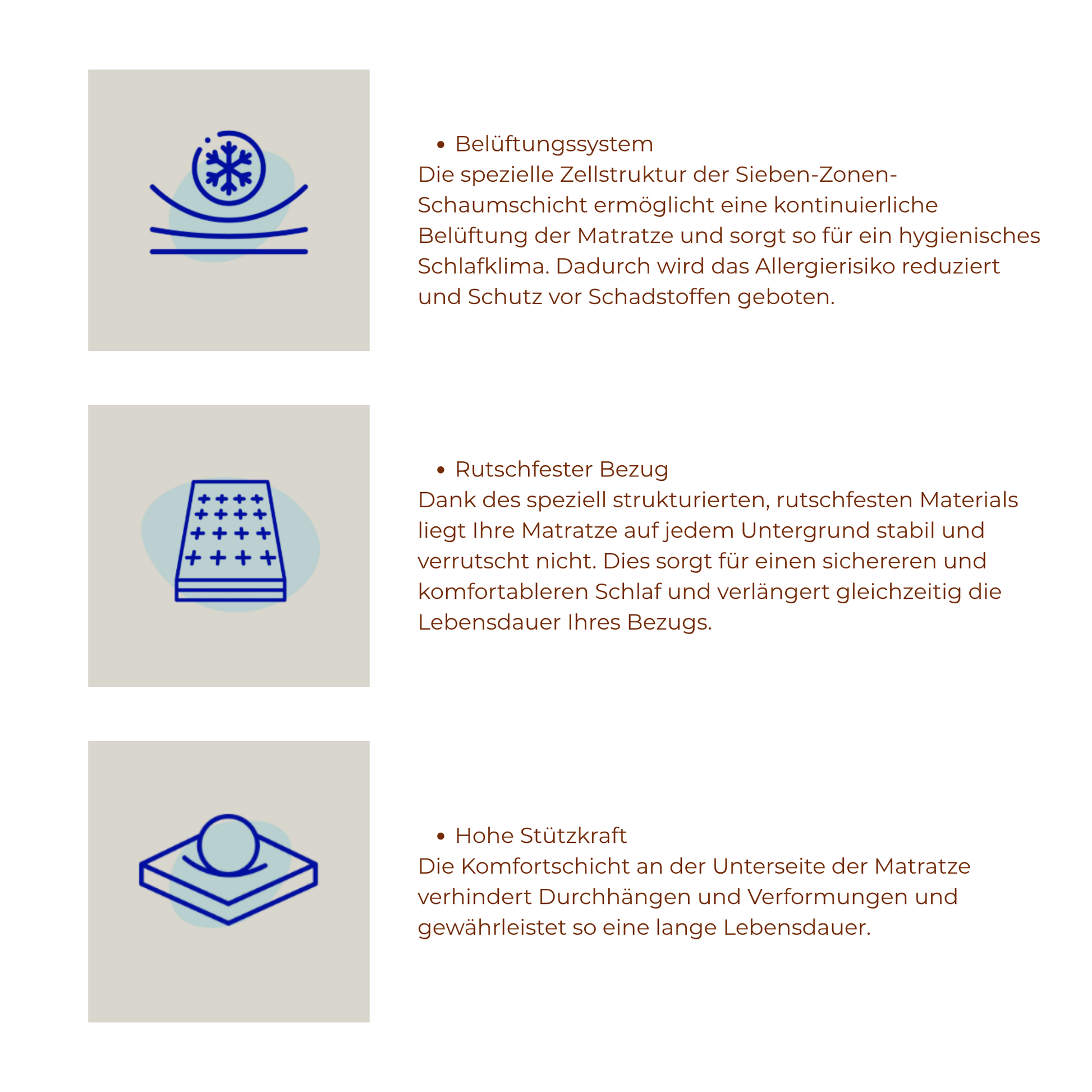 • Belüftungssystem
Die spezielle Zellstruktur der Sieben-Zonen-Schaumschicht ermöglicht eine kontinuierliche Belüftung der Matratze und sorgt so für ein hygienisches Schlafklima. Dadurch wird das Allergierisiko reduziert und Schutz vor Schadstoffen geboten.

• Rutschfester Bezug
Dank des speziell strukturierten, rutschfesten Materials liegt Ihre Matratze auf jedem Untergrund stabil und verrutscht nicht. Dies sorgt für einen sichereren und komfortableren Schlaf und verlängert gleichzeitig die Lebensdauer Ihres Bezugs.

• Hohe Stützkraft
Die Komfortschicht an der Unterseite der Matratze verhindert Durchhängen und Verformungen und gewährleistet so eine lange Lebensdauer.